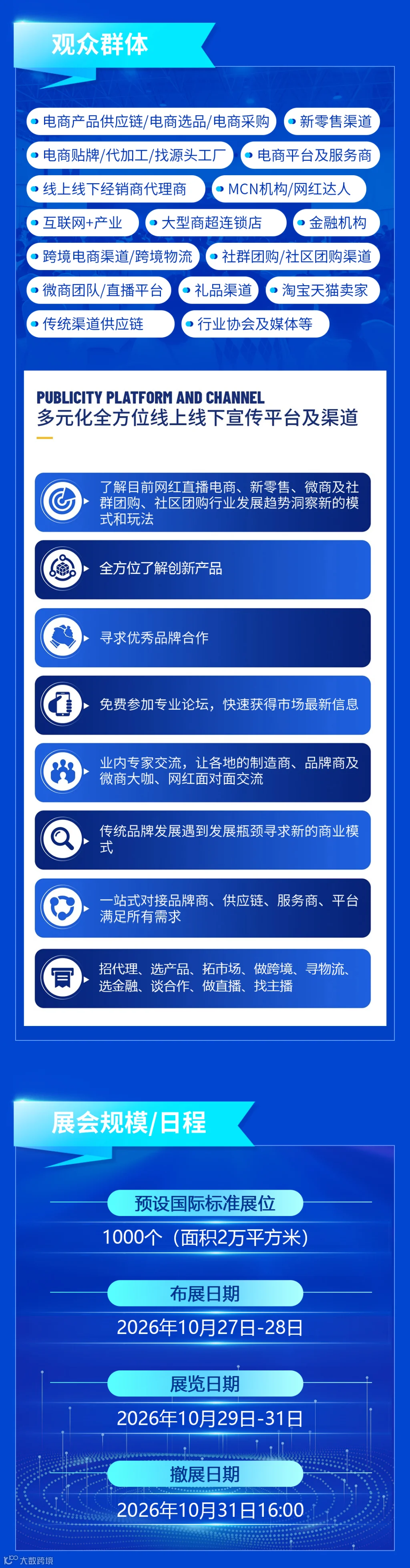 观众群体

• 电商产品供应链/电商选品/电商采购
• 新零售渠道
• 电商贴牌/代加工/找源头工厂
• 电商平台及服务商
• 线上线下经销商代理商
• MCN机构/网红达人
• 互联网+产业
• 大型商超连锁店
• 金融机构
• 跨境电商渠道/跨境物流
• 社群团购/社区团购渠道
• 微商团队/直播平台
• 礼品渠道
• 淘宝天猫卖家
• 传统渠道供应链
• 行业协会及媒体等

PUBLICITY PLATFORM AND CHANNEL
多元化全方位线上线下宣传平台及渠道

了解目前网红直播电商、新零售、微商及社群团购、社区团购行业发展趋势洞察新的模式和玩法

全方位了解创新产品

寻求优秀品牌合作

免费参加专业论坛，快速获得市场最新信息

业内专家交流，让各地的制造商、品牌商及微商大咖、网红面对面交流

传统品牌发展遇到发展瓶颈寻求新的商业模式

一站式对接品牌商、供应链、服务商、平台满足所有需求

招代理、选产品、拓市场、做跨境、寻物流、选金融、谈合作、做直播、找主播

展会规模/日程

预设国际标准展位
1000个（面积2万平方米）

布展日期
2026年10月27日-28日

展览日期
2026年10月29日-31日

撤展日期
2026年10月31日16:00

大数跨境